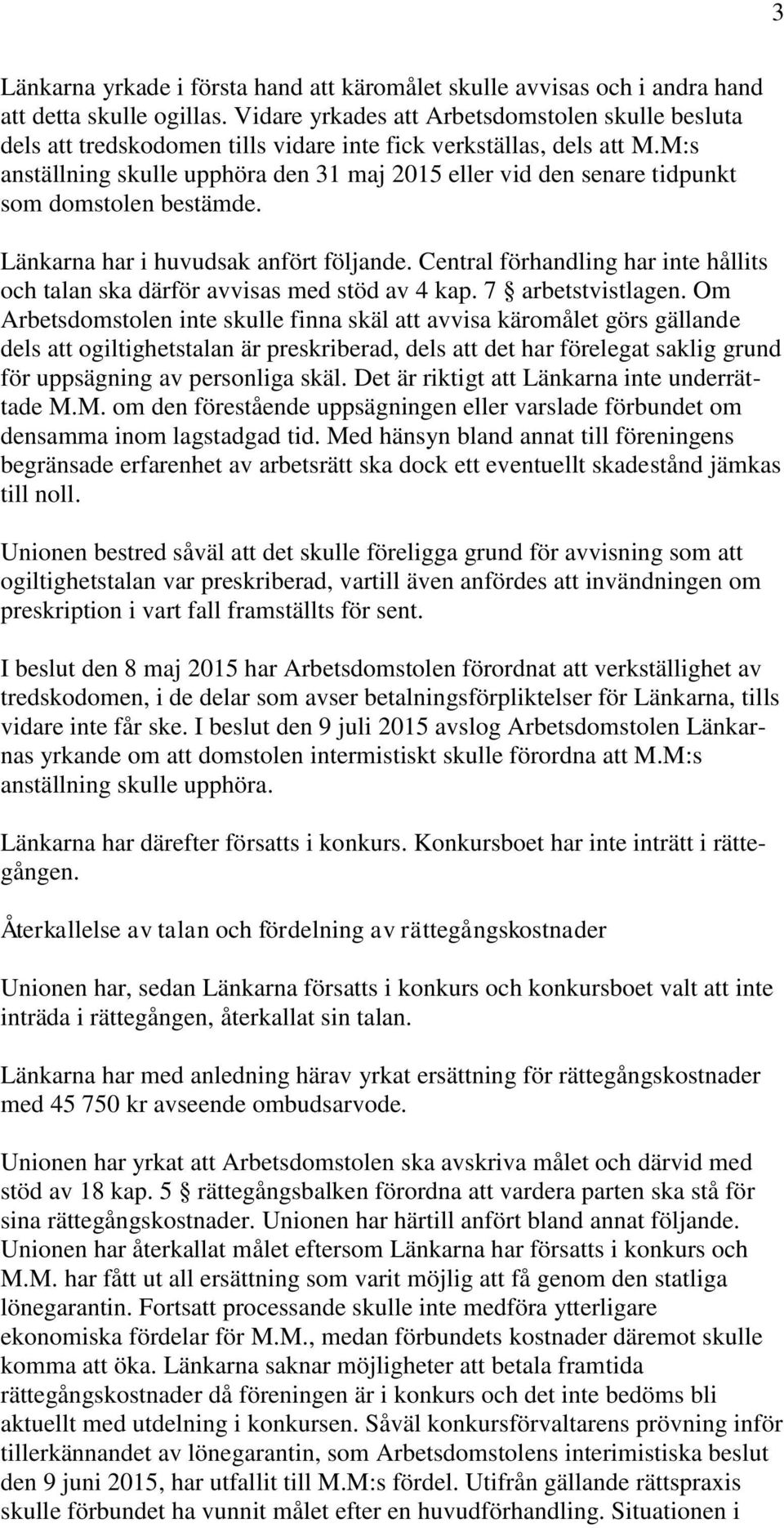 3

Länkarna yrkade i första hand att käromålet skulle avvisas och i andra hand att detta skulle ogillas. Vidare yrkades att Arbetsdomstolen skulle besluta dels att tredskodomen tills vidare inte fick verkställas, dels att M.M:s anställning skulle upphöra den 31 maj 2015 eller vid den senare tidpunkt som domstolen bestämde.

Länkarna har i huvudsak anfört följande. Central förhandling har inte hållits och talan ska därför avvisas med stöd av 4 kap. 7 § arbetstvistlagen. Om Arbetsdomstolen inte skulle finna skäl att avvisa käromålet görs gällande dels att ogiltighetstalan är preskriberad, dels att det har förelegat saklig grund för uppsägning av personliga skäl. Det är riktigt att Länkarna inte underrättade M.M. om den förestående uppsägningen eller varslade förbundet om densamma inom lagstadgad tid. Med hänsyn bland annat till föreningens begränsade erfarenhet av arbetsrätt ska dock ett eventuellt skadestånd jämkas till noll.

Unionen bestred såväl att det skulle föreligga grund för avvisning som att ogiltighetstalan var preskriberad, vartill även anfördes att invändningen om preskription i vart fall framställts för sent.

I beslut den 8 maj 2015 har Arbetsdomstolen förordnat att verkställighet av tredskodomen, i de delar som avser betalningsförpliktelser för Länkarna, tills vidare inte får ske. I beslut den 9 juli 2015 avslog Arbetsdomstolen Länkarnas yrkande om att domstolen intermistiskt skulle förordna att M.M:s anställning skulle upphöra.

Länkarna har därefter försatts i konkurs. Konkursboet har inte inträtt i rättegången.

Återkallelse av talan och fördelning av rättegångskostnader

Unionen har, sedan Länkarna försatts i konkurs och konkursboet valt att inte inträda i rättegången, återkallat sin talan.

Länkarna har med anledning härav yrkat ersättning för rättegångskostnader med 45 750 kr avseende ombudsarvode.

Unionen har yrkat att Arbetsdomstolen ska avskriva målet och därvid med stöd av 18 kap. 5 § rättegångsbalken förordna att vardera parten ska stå för sina rättegångskostnader. Unionen har härtill anfört bland annat följande. Unionen har återkallat målet eftersom Länkarna har försatts i konkurs och M.M. har fått ut all ersättning som varit möjlig att få genom den statliga lönegarantin. Fortsatt processande skulle inte medföra ytterligare ekonomiska fördelar för M.M., medan förbundets kostnader däremot skulle komma att öka. Länkarna saknar möjligheter att betala framtida rättegångskostnader då föreningen är i konkurs och det inte bedöms bli aktuellt med utdelning i konkursen. Såväl konkursförvaltarens prövning inför tillerkännandet av lönegarantin, som Arbetsdomstolens interimistiska beslut den 9 juni 2015, har utfallit till M.M:s fördel. Utifrån gällande rättspraxis skulle förbundet ha vunnit målet efter en huvudförhandling. Situationen i